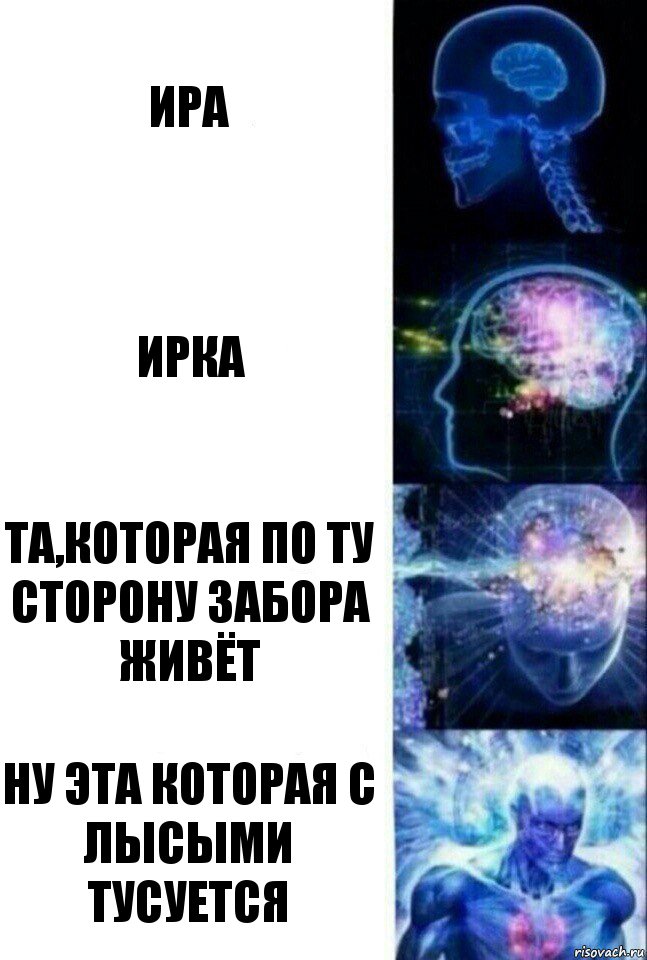 ИРА

ИРКА

ТА,КОТОРАЯ ПО ТУ СТОРОНУ ЗАБОРА ЖИВЁТ

НУ ЭТА КОТОРАЯ С ЛЫСЫМИ ТУСУЕТСЯ

risovach.ru